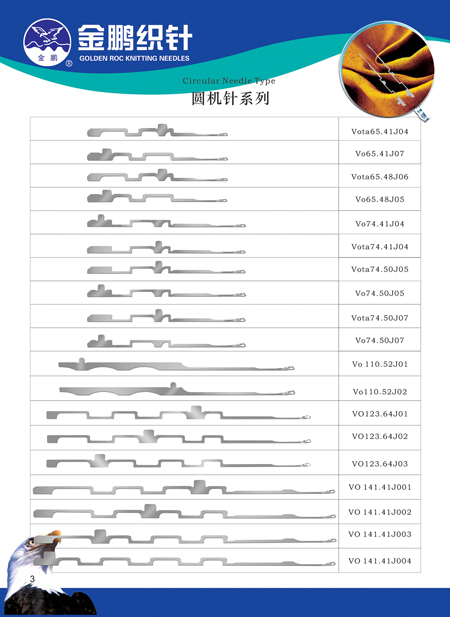 金鹏
金鹏织针
GOLDEN ROC KNITTING NEEDLES

Circular Needle Type
圆机针系列

| | |
|---|---|
| | Vota65.41J04 |
| | Vo65.41J07 |
| | Vota65.48J06 |
| | Vo65.48J05 |
| | Vo74.41J04 |
| | Vota74.41J04 |
| | Vota74.50J05 |
| | Vo74.50J05 |
| | Vota74.50J07 |
| | Vo74.50J07 |
| | Vo 110.52J01 |
| | Vo110.52J02 |
| | VO123.64J01 |
| | VO123.64J02 |
| | VO123.64J03 |
| | VO 141.41J001 |
| | VO 141.41J002 |
| | VO 141.41J003 |
| | VO 141.41J004 |

3